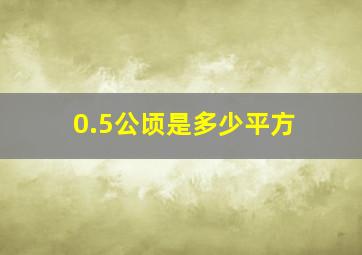 0.5公顷是多少平方